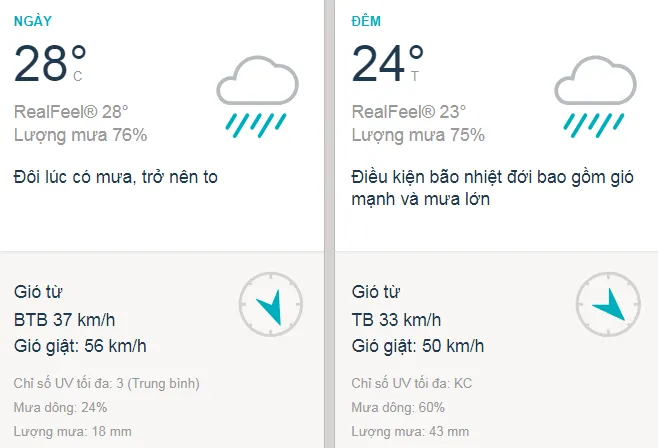 NGÀY

28°
C

RealFeel® 28°
Lượng mưa 76%

Đôi lúc có mưa, trở nên to

Gió từ
BTB 37 km/h
Gió giật: 56 km/h

Chỉ số UV tối đa: 3 (Trung bình)
Mưa dông: 24%
Lượng mưa: 18 mm

ĐÊM

24°
T

RealFeel® 23°
Lượng mưa 75%

Điều kiện bão nhiệt đới bao gồm gió mạnh và mưa lớn

Gió từ
TB 33 km/h
Gió giật: 50 km/h

Chỉ số UV tối đa: KC
Mưa dông: 60%
Lượng mưa: 43 mm